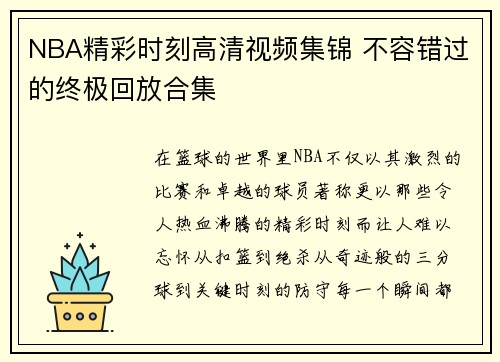 NBA精彩时刻高清视频集锦 不容错过的终极回放合集

在篮球的世界里NBA不仅以其激烈的比赛和卓越的球员著称更以那些令人热血沸腾的精彩时刻而让人难以忘怀从扣篮到绝杀从奇迹般的三分球到关键时刻的防守每一个瞬间都